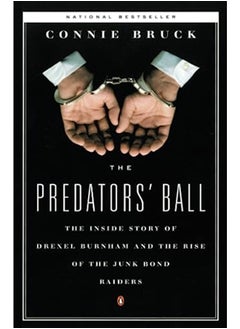 NATIONAL BESTSELLER

CONNIE BRUCK

THE

PREDATORS' BALL

THE INSIDE STORY OF DREXEL BURNHAM AND THE RISE OF THE JUNK BOND RAIDERS